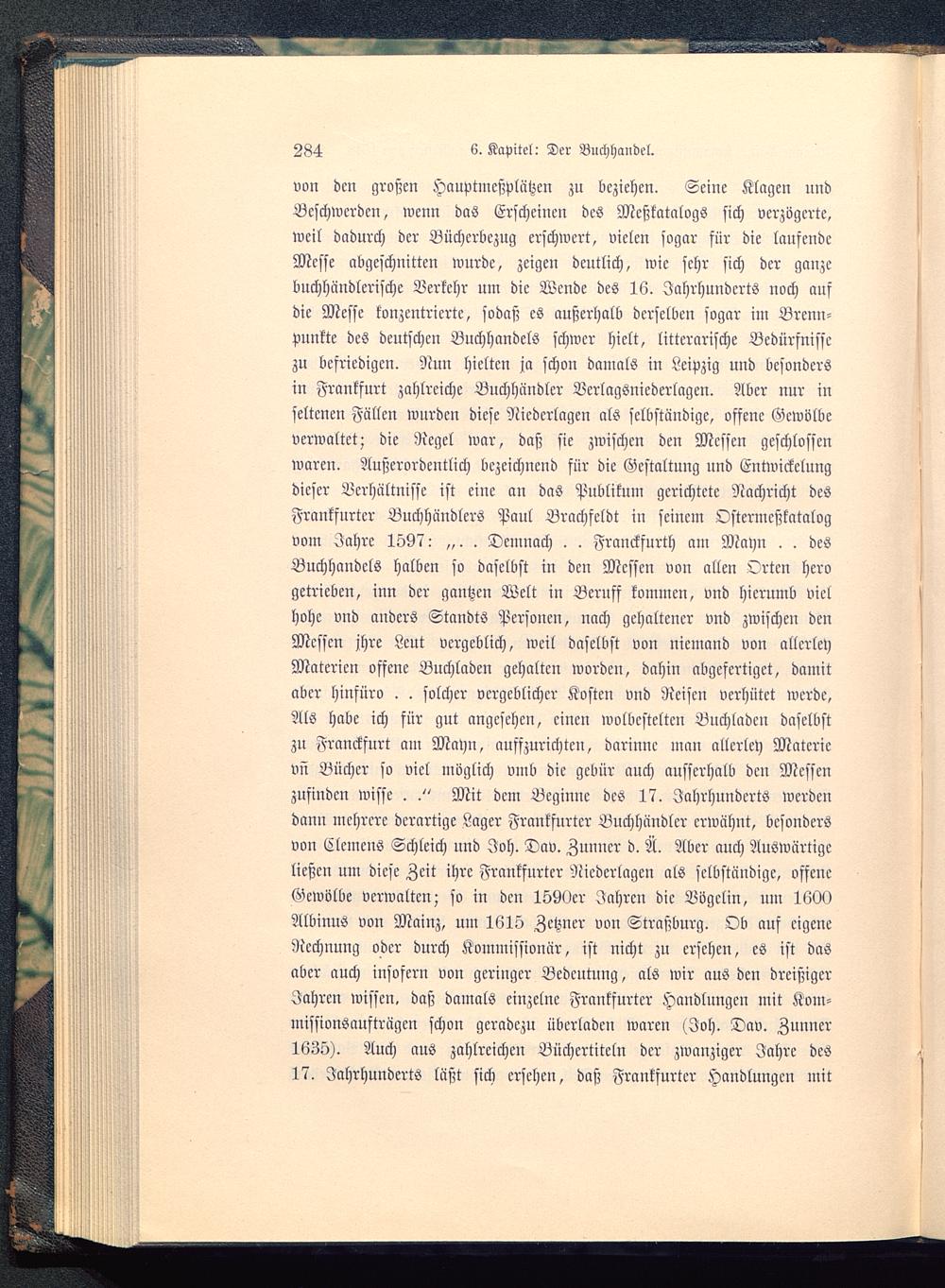 284 6. Kapitel: Der Buchhandel.

von den großen Hauptmeßplätzen zu beziehen. Seine Klagen und Beschwerden, wenn das Erscheinen des Meßkatalogs sich verzögerte, weil dadurch der Bücherbezug erschwert, vielen sogar für die laufende Messe abgeschnitten wurde, zeigen deutlich, wie sehr sich der ganze buchhändlerische Verkehr um die Wende des 16. Jahrhunderts noch auf die Messe konzentrierte, sodaß es außerhalb derselben sogar im Brennpunkte des deutschen Buchhandels schwer hielt, litterarische Bedürfnisse zu befriedigen. Nun hielten ja schon damals in Leipzig und besonders in Frankfurt zahlreiche Buchhändler Verlagsniederlagen. Aber nur in seltenen Fällen wurden diese Niederlagen als selbständige, offene Gewölbe verwaltet; die Regel war, daß sie zwischen den Messen geschlossen waren. Außerordentlich bezeichnend für die Gestaltung und Entwickelung dieser Verhältnisse ist eine an das Publikum gerichtete Nachricht des Frankfurter Buchhändlers Paul Brachfeldt in seinem Ostermeßkatalog vom Jahre 1597: „. . Demnach . . Franckfurth am Mayn . . des Buchhandels halben so daselbst in den Messen von allen Orten hero getrieben, inn der gantzen Welt in Beruff kommen, vnd hierumb viel hohe vnd anders Standts Personen, nach gehaltener vnd zwischen den Messen jhre Leut vergeblich, weil daselbst von niemand von allerley Materien offene Buchladen gehalten worden, dahin abgefertiget, damit aber hinfüro . . solcher vergeblicher Kosten vnd Reisen verhütet werde, Als habe ich für gut angesehen, einen wolbestelten Buchladen daselbst zu Franckfurt am Mayn, auffzurichten, darinne man allerley Materie vñ Bücher so viel möglich vmb die gebür auch ausserhalb den Messen zufinden wisse . .“ Mit dem Beginne des 17. Jahrhunderts werden dann mehrere derartige Lager Frankfurter Buchhändler erwähnt, besonders von Clemens Schleich und Joh. Dav. Zunner d. Ä. Aber auch Auswärtige ließen um diese Zeit ihre Frankfurter Niederlagen als selbständige, offene Gewölbe verwalten; so in den 1590er Jahren die Vögelin, um 1600 Albinus von Mainz, um 1615 Zetzner von Straßburg. Ob auf eigene Rechnung oder durch Kommissionär, ist nicht zu ersehen, es ist das aber auch insofern von geringer Bedeutung, als wir aus den dreißiger Jahren wissen, daß damals einzelne Frankfurter Handlungen mit Kommissionsaufträgen schon geradezu überladen waren (Joh. Dav. Zunner 1635). Auch aus zahlreichen Büchertiteln der zwanziger Jahre des 17. Jahrhunderts läßt sich ersehen, daß Frankfurter Handlungen mit